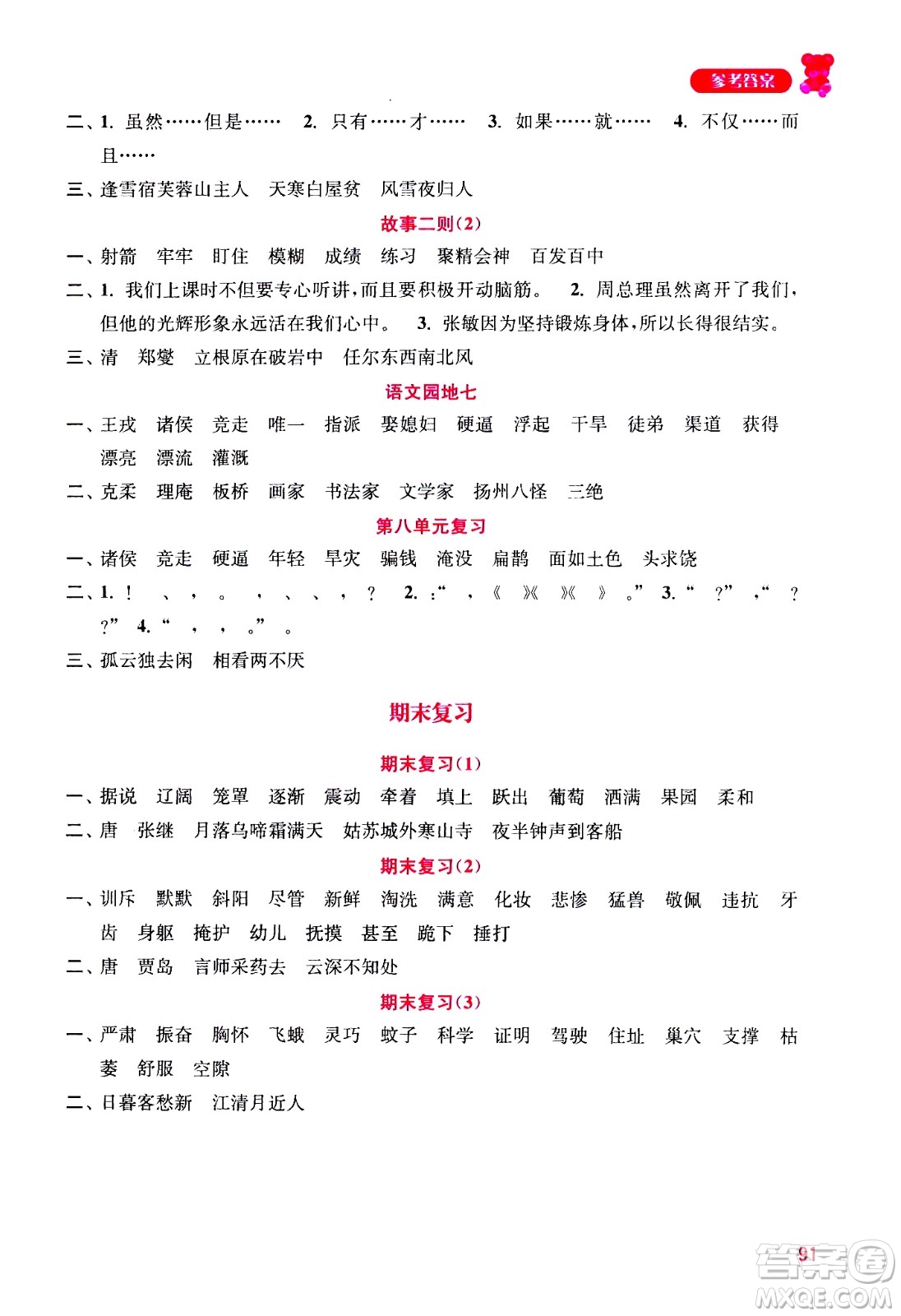 参考答案

二、1. 虽然……但是…… 2. 只有……才…… 3. 如果……就…… 4. 不仅……而且……

三、逢雪宿芙蓉山主人 天寒白屋贫 风雪夜归人

故事二则(2)

一、射箭 牢牢 盯住 模糊 成绩 练习 聚精会神 百发百中

二、1. 我们上课时不但要专心听讲，而且要积极开动脑筋。 2. 周总理虽然离开了我们，但他的光辉形象永远活在我们心中。 3. 张敏因为坚持锻炼身体，所以长得很结实。

三、清 郑燮 立根原在破岩中 任尔东西南北风

语文园地七

一、王戎 诸侯 竞走 唯一 指派 娶媳妇 硬逼 浮起 干旱 徒弟 渠道 获得 漂亮 漂流 灌溉

二、克柔 理庵 板桥 画家 书法家 文学家 扬州八怪 三绝

第八单元复习

一、诸侯 竞走 硬逼 年轻 旱灾 骗钱 淹没 扁鹊 面如土色 头求饶

二、1. ！ 、 ， 。 ， 、 、 ， ？ 2. ：“ ， 《 》《 》《 》 。” 3. “ ？” ，“ ？ ？” 4. “ ， ， 。” 。

三、孤云独去闲 相看两不厌

期末复习

期末复习(1)

一、据说 辽阔 笼罩 逐渐 震动 牵着 填上 跃出 葡萄 洒满 果园 柔和

二、唐 张继 月落乌啼霜满天 姑苏城外寒山寺 夜半钟声到客船

期末复习(2)

一、训斥 默默 斜阳 尽管 新鲜 淘洗 满意 化妆 悲惨 猛兽 敬佩 违抗 牙齿 身躯 掩护 幼儿 抚摸 甚至 跪下 捶打

二、唐 贾岛 言师采药去 云深不知处

期末复习(3)

一、严肃 振奋 胸怀 飞蛾 灵巧 蚊子 科学 证明 驾驶 住址 巢穴 支撑 枯萎 舒服 空隙

二、日暮客愁新 江清月近人

91

答案圈 MXQE.COM